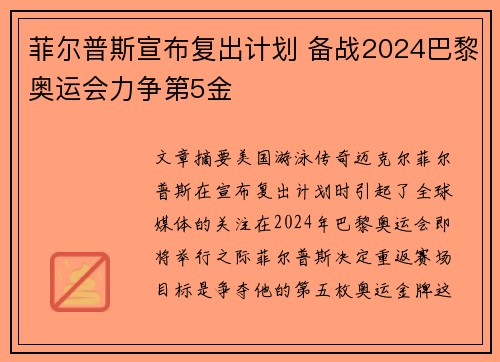 菲尔普斯宣布复出计划 备战2024巴黎奥运会力争第5金

文章摘要美国游泳传奇迈克尔菲尔普斯在宣布复出计划时引起了全球媒体的关注在2024年巴黎奥运会即将举行之际菲尔普斯决定重返赛场目标是争夺他的第五枚奥运金牌这